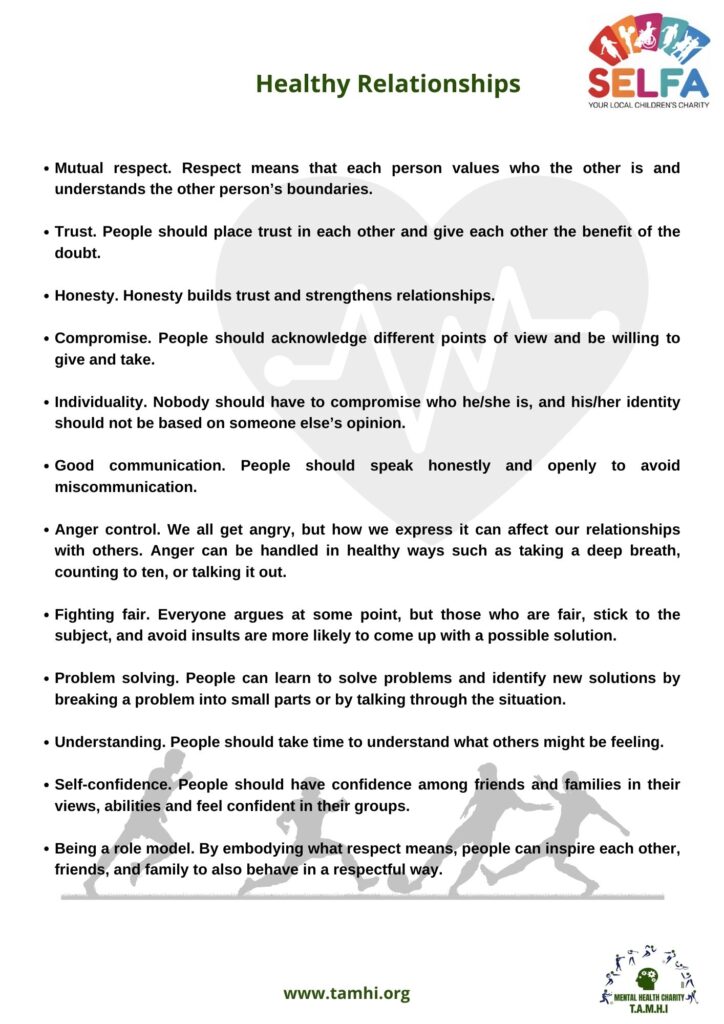 Healthy Relationships

SELFA
YOUR LOCAL CHILDREN'S CHARITY

• Mutual respect. Respect means that each person values who the other is and understands the other person's boundaries.

• Trust. People should place trust in each other and give each other the benefit of the doubt.

• Honesty. Honesty builds trust and strengthens relationships.

• Compromise. People should acknowledge different points of view and be willing to give and take.

• Individuality. Nobody should have to compromise who he/she is, and his/her identity should not be based on someone else's opinion.

• Good communication. People should speak honestly and openly to avoid miscommunication.

• Anger control. We all get angry, but how we express it can affect our relationships with others. Anger can be handled in healthy ways such as taking a deep breath, counting to ten, or talking it out.

• Fighting fair. Everyone argues at some point, but those who are fair, stick to the subject, and avoid insults are more likely to come up with a possible solution.

• Problem solving. People can learn to solve problems and identify new solutions by breaking a problem into small parts or by talking through the situation.

• Understanding. People should take time to understand what others might be feeling.

• Self-confidence. People should have confidence among friends and families in their views, abilities and feel confident in their groups.

• Being a role model. By embodying what respect means, people can inspire each other, friends, and family to also behave in a respectful way.

www.tamhi.org

MENTAL HEALTH CHARITY
T.A.M.H.I